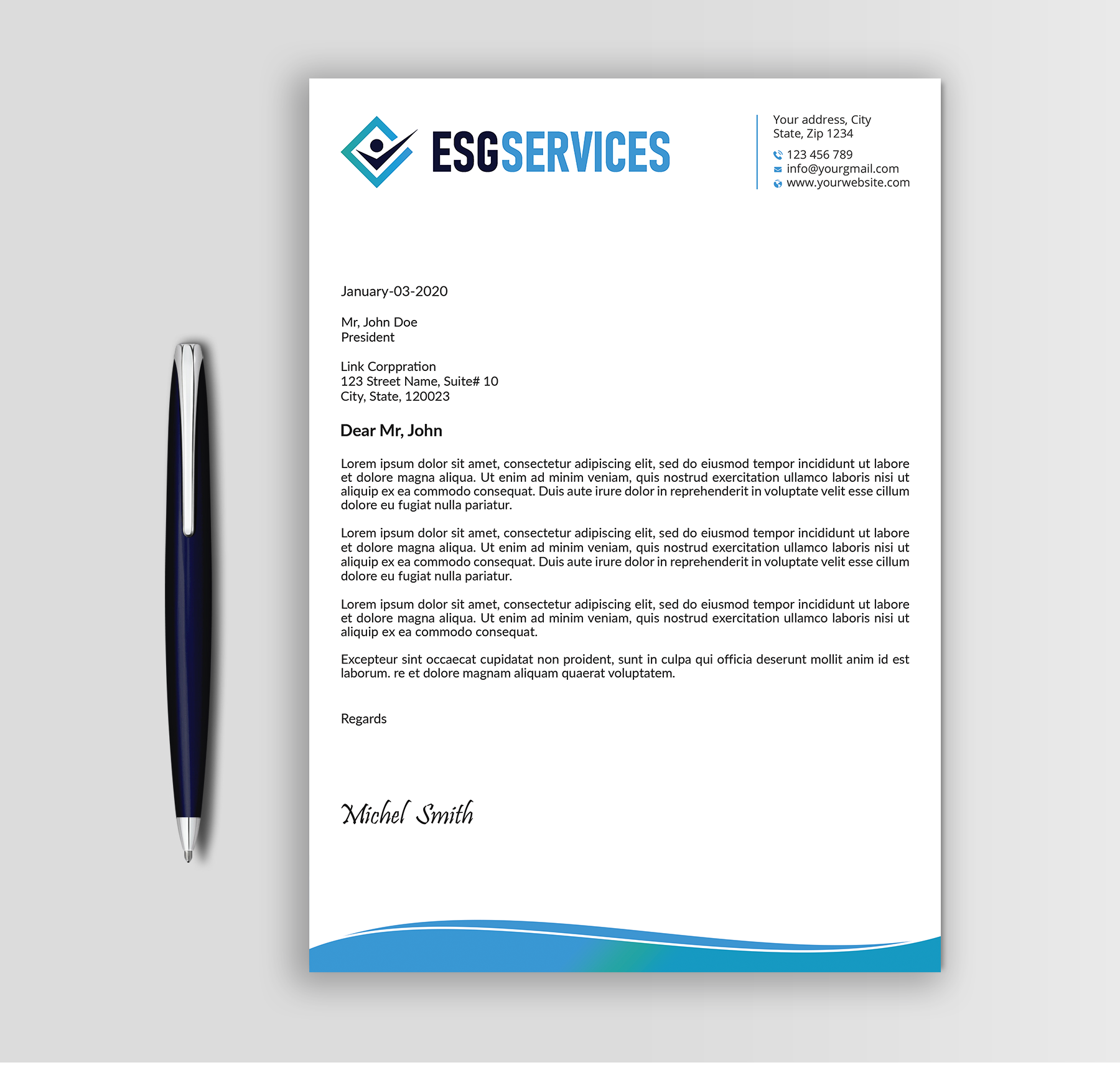 ESGSERVICES

Your address, City
State, Zip 1234
123 456 789
info@yourgmail.com
www.yourwebsite.com

January-03-2020

Mr, John Doe
President

Link Corppration
123 Street Name, Suite# 10
City, State, 120023

Dear Mr, John

Lorem ipsum dolor sit amet, consectetur adipiscing elit, sed do eiusmod tempor incididunt ut labore et dolore magna aliqua. Ut enim ad minim veniam, quis nostrud exercitation ullamco laboris nisi ut aliquip ex ea commodo consequat. Duis aute irure dolor in reprehenderit in voluptate velit esse cillum dolore eu fugiat nulla pariatur.

Lorem ipsum dolor sit amet, consectetur adipiscing elit, sed do eiusmod tempor incididunt ut labore et dolore magna aliqua. Ut enim ad minim veniam, quis nostrud exercitation ullamco laboris nisi ut aliquip ex ea commodo consequat. Duis aute irure dolor in reprehenderit in voluptate velit esse cillum dolore eu fugiat nulla pariatur.

Lorem ipsum dolor sit amet, consectetur adipiscing elit, sed do eiusmod tempor incididunt ut labore et dolore magna aliqua. Ut enim ad minim veniam, quis nostrud exercitation ullamco laboris nisi ut aliquip ex ea commodo consequat.

Excepteur sint occaecat cupidatat non proident, sunt in culpa qui officia deserunt mollit anim id est laborum. re et dolore magnam aliquam quaerat voluptatem.

Regards

Michel Smith